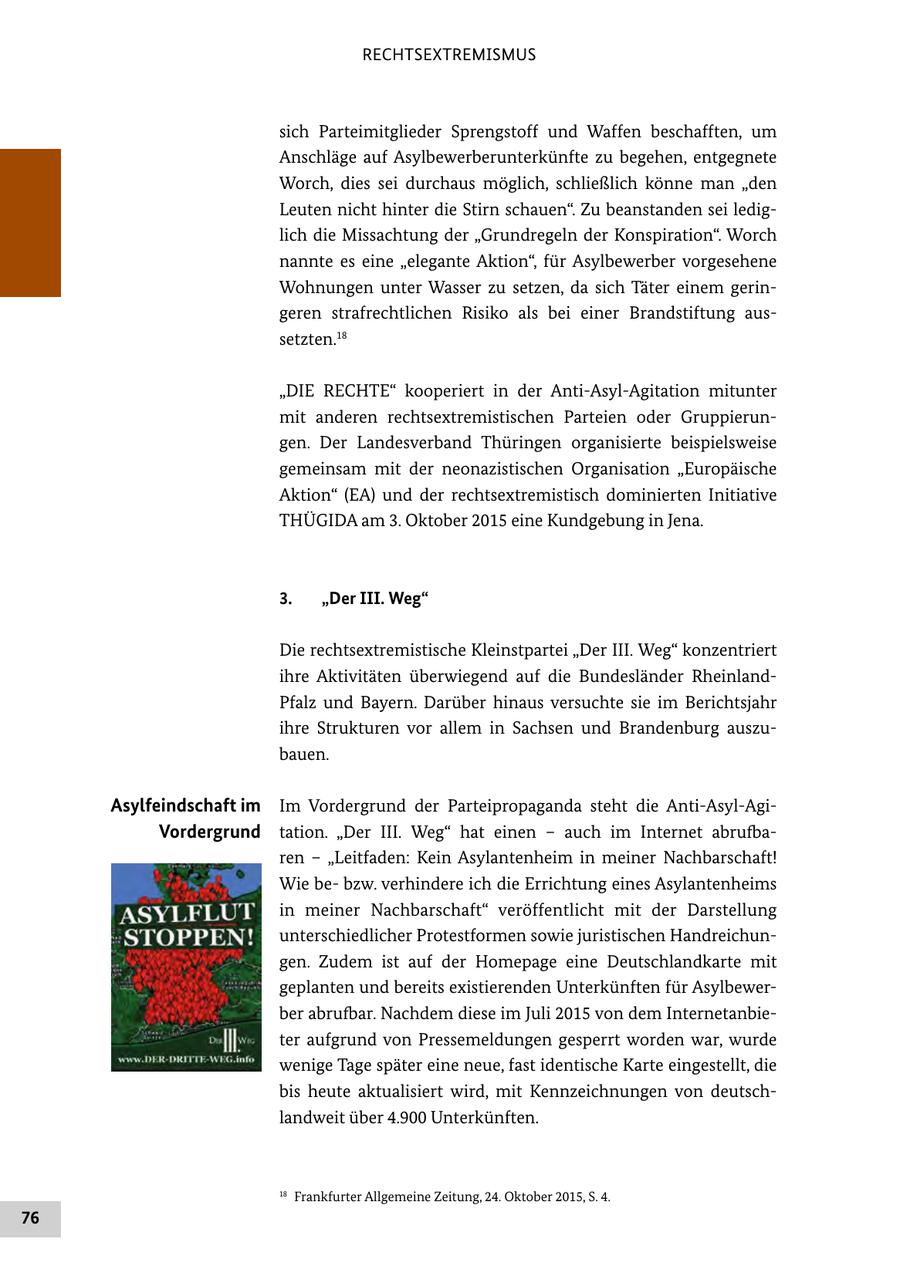 RECHTSEXTREMISMUS

sich Parteimitglieder Sprengstoff und Waffen beschafften, um Anschläge auf Asylbewerberunterkünfte zu begehen, entgegnete Worch, dies sei durchaus möglich, schließlich könne man „den Leuten nicht hinter die Stirn schauen“. Zu beanstanden sei lediglich die Missachtung der „Grundregeln der Konspiration“. Worch nannte es eine „elegante Aktion“, für Asylbewerber vorgesehene Wohnungen unter Wasser zu setzen, da sich Täter einem geringeren strafrechtlichen Risiko als bei einer Brandstiftung aussetzten.$^{18}$

„DIE RECHTE“ kooperiert in der Anti-Asyl-Agitation mitunter mit anderen rechtsextremistischen Parteien oder Gruppierungen. Der Landesverband Thüringen organisierte beispielsweise gemeinsam mit der neonazistischen Organisation „Europäische Aktion“ (EA) und der rechtsextremistisch dominierten Initiative THÜGIDA am 3. Oktober 2015 eine Kundgebung in Jena.

3. „Der III. Weg“

Die rechtsextremistische Kleinstpartei „Der III. Weg“ konzentriert ihre Aktivitäten überwiegend auf die Bundesländer Rheinland-Pfalz und Bayern. Darüber hinaus versuchte sie im Berichtsjahr ihre Strukturen vor allem in Sachsen und Brandenburg auszubauen.

Asylfeindschaft im Vordergrund

ASYLFLUT STOPPEN!

DER III. WEG

www.DER-DRITTE-WEG.info

Im Vordergrund der Parteipropaganda steht die Anti-Asyl-Agitation. „Der III. Weg“ hat einen – auch im Internet abrufbaren – „Leitfaden: Kein Asylantenheim in meiner Nachbarschaft! Wie be- bzw. verhindere ich die Errichtung eines Asylantenheims in meiner Nachbarschaft“ veröffentlicht mit der Darstellung unterschiedlicher Protestformen sowie juristischen Handreichungen. Zudem ist auf der Homepage eine Deutschlandkarte mit geplanten und bereits existierenden Unterkünften für Asylbewerber abrufbar. Nachdem diese im Juli 2015 von dem Internetanbieter aufgrund von Pressemeldungen gesperrt worden war, wurde wenige Tage später eine neue, fast identische Karte eingestellt, die bis heute aktualisiert wird, mit Kennzeichnungen von deutschlandweit über 4.900 Unterkünften.

$^{18}$ Frankfurter Allgemeine Zeitung, 24. Oktober 2015, S. 4.

76